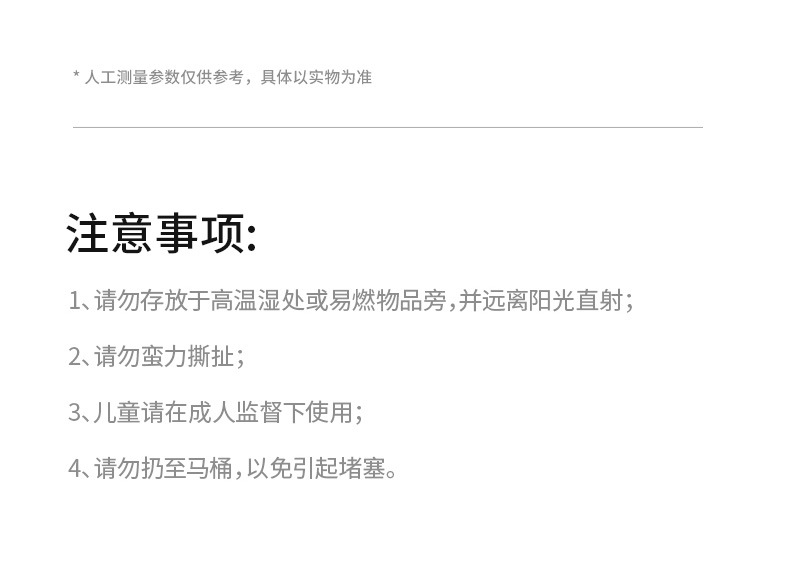 * 人工测量参数仅供参考，具体以实物为准

注意事项:

1、请勿存放于高温湿处或易燃物品旁,并远离阳光直射;

2、请勿蛮力撕扯;

3、儿童请在成人监督下使用;

4、请勿扔至马桶,以免引起堵塞。